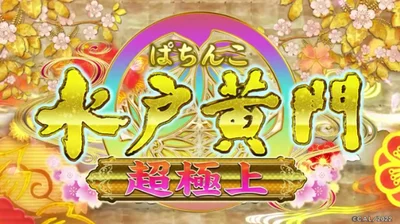 ぱちんこ
水戸黄門
超極上
©C.A.L/2022